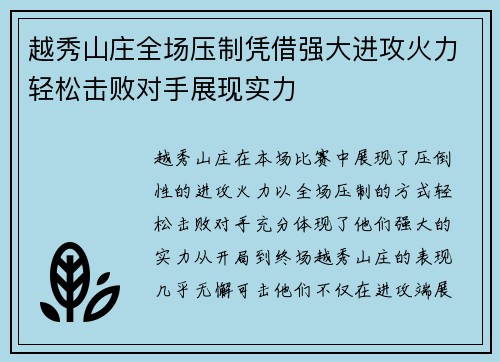 越秀山庄全场压制凭借强大进攻火力轻松击败对手展现实力

越秀山庄在本场比赛中展现了压倒性的进攻火力以全场压制的方式轻松击败对手充分体现了他们强大的实力从开局到终场越秀山庄的表现几乎无懈可击他们不仅在进攻端展